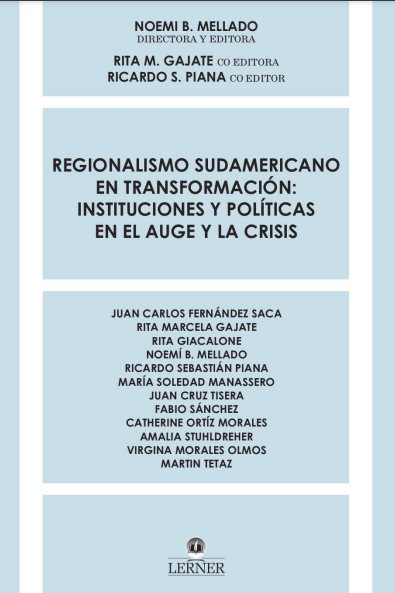 NOEMI B. MELLADO
DIRECTORA Y EDITORA

RITA M. GAJATE CO EDITORA
RICARDO S. PIANA CO EDITOR

REGIONALISMO SUDAMERICANO EN TRANSFORMACIÓN: INSTITUCIONES Y POLÍTICAS EN EL AUGE Y LA CRISIS

JUAN CARLOS FERNÁNDEZ SACA
RITA MARCELA GAJATE
RITA GIACALONE
NOEMÍ B. MELLADO
RICARDO SEBASTIÁN PIANA
MARÍA SOLEDAD MANASSERO
JUAN CRUZ TISERA
FABIO SÁNCHEZ
CATHERINE ORTÍZ MORALES
AMALIA STUHLDREHER
VIRGINA MORALES OLMOS
MARTIN TETAZ

LERNER